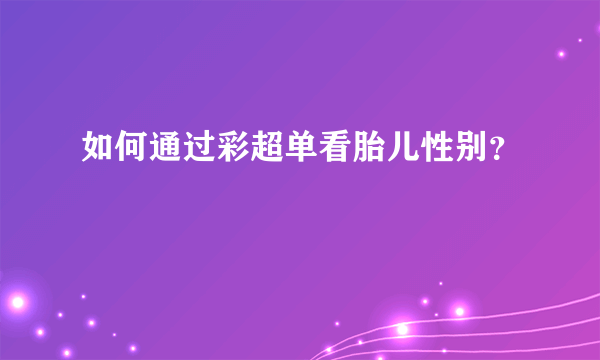 如何通过彩超单看胎儿性别？